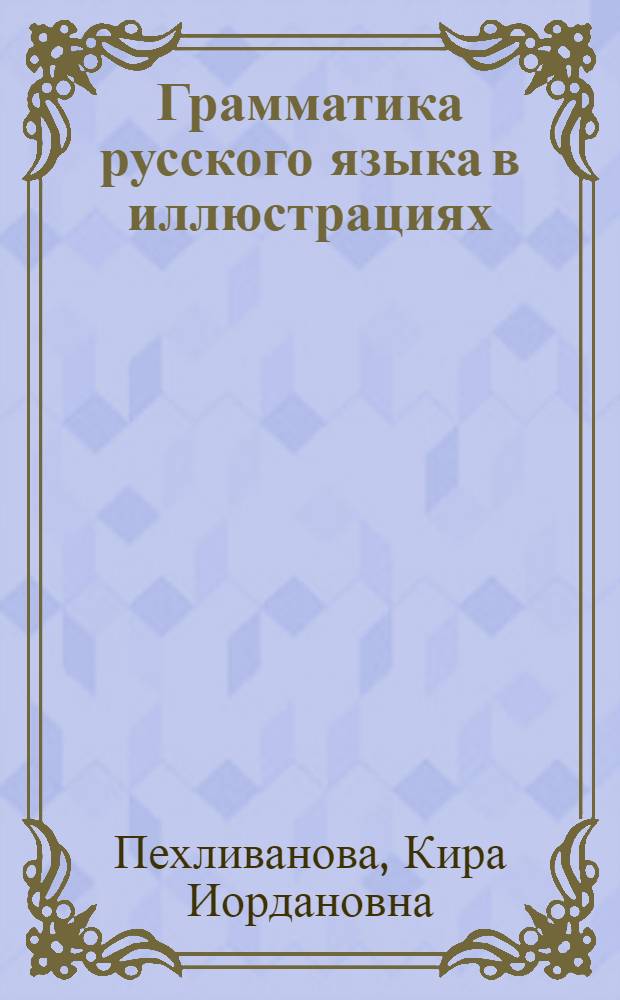 Грамматика русского языка в иллюстрациях

Пехливанова, Кира Иордановна